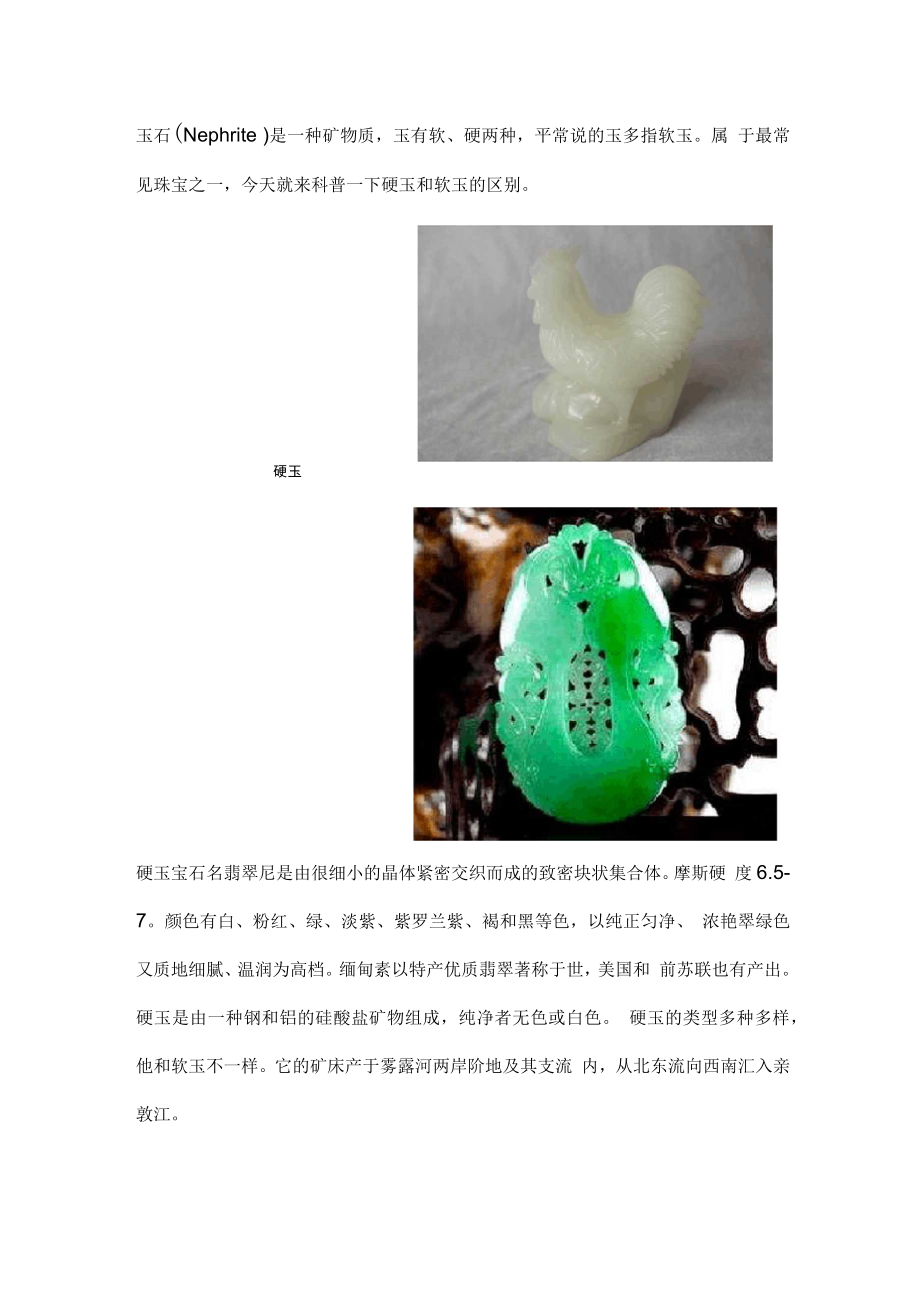 玉石 (Nephrite )是一种矿物质，玉有软、硬两种，平常说的玉多指软玉。属 于最常见珠宝之一，今天就来科普一下硬玉和软玉的区别。

硬玉

硬玉宝石名翡翠尼是由很细小的晶体紧密交织而成的致密块状集合体。摩斯硬 度 6.5-7。颜色有白、粉红、绿、淡紫、紫罗兰紫、褐和黑等色，以纯正匀净、 浓艳翠绿色又质地细腻、温润为高档。缅甸素以特产优质翡翠著称于世，美国和 前苏联也有产出。硬玉是由一种钢和铝的硅酸盐矿物组成，纯净者无色或白色。 硬玉的类型多种多样，他和软玉不一样。它的矿床产于雾露河两岸阶地及其支流 内，从北东流向西南汇入亲敦江。